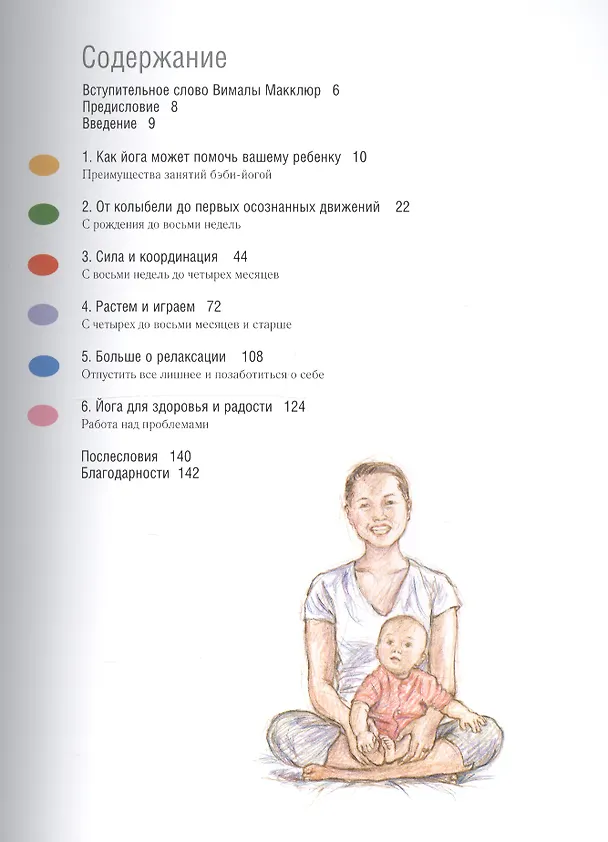 Содержание

Вступительное слово Вималы Макклюр 6
Предисловие 8
Введение 9

1. Как йога может помочь вашему ребенку 10
Преимущества занятий бэби-йогой

2. От колыбели до первых осознанных движений 22
С рождения до восьми недель

3. Сила и координация 44
С восьми недель до четырех месяцев

4. Растем и играем 72
С четырех до восьми месяцев и старше

5. Больше о релаксации 108
Отпустить все лишнее и позаботиться о себе

6. Йога для здоровья и радости 124
Работа над проблемами

Послесловия 140
Благодарности 142